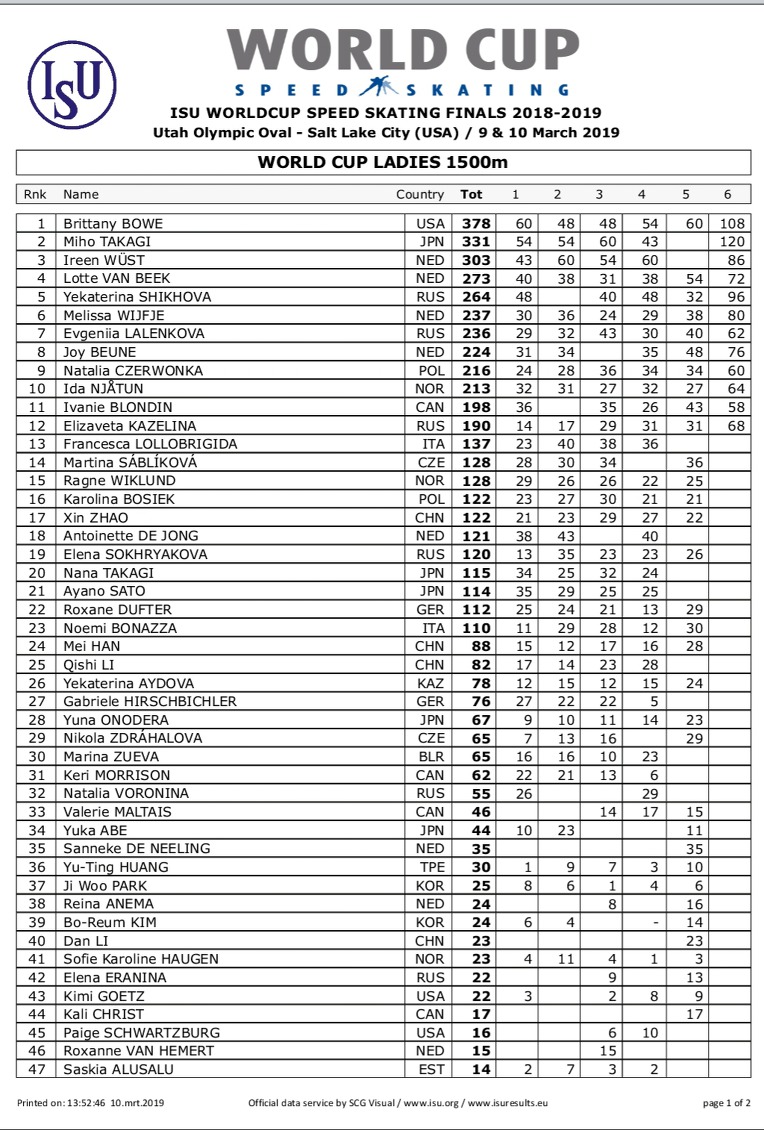 ISU

WORLD CUP
SPEED SKATING

ISU WORLDCUP SPEED SKATING FINALS 2018-2019
Utah Olympic Oval - Salt Lake City (USA) / 9 & 10 March 2019

WORLD CUP LADIES 1500m

| Rnk | Name | Country | Tot | 1 | 2 | 3 | 4 | 5 | 6 |
|---|---|---|---|---|---|---|---|---|---|
| 1 | Brittany BOWE | USA | 378 | 60 | 48 | 48 | 54 | 60 | 108 |
| 2 | Miho TAKAGI | JPN | 331 | 54 | 54 | 60 | 43 | | 120 |
| 3 | Ireen WÜST | NED | 303 | 43 | 60 | 54 | 60 | | 86 |
| 4 | Lotte VAN BEEK | NED | 273 | 40 | 38 | 31 | 38 | 54 | 72 |
| 5 | Yekaterina SHIKHOVA | RUS | 264 | 48 | | 40 | 48 | 32 | 96 |
| 6 | Melissa WIJFJE | NED | 237 | 30 | 36 | 24 | 29 | 38 | 80 |
| 7 | Evgeniia LALENKOVA | RUS | 236 | 29 | 32 | 43 | 30 | 40 | 62 |
| 8 | Joy BEUNE | NED | 224 | 31 | 34 | | 35 | 48 | 76 |
| 9 | Natalia CZERWONKA | POL | 216 | 24 | 28 | 36 | 34 | 34 | 60 |
| 10 | Ida NJÅTUN | NOR | 213 | 32 | 31 | 27 | 32 | 27 | 64 |
| 11 | Ivanie BLONDIN | CAN | 198 | 36 | | 35 | 26 | 43 | 58 |
| 12 | Elizaveta KAZELINA | RUS | 190 | 14 | 17 | 29 | 31 | 31 | 68 |
| 13 | Francesca LOLLOBRIGIDA | ITA | 137 | 23 | 40 | 38 | 36 | | |
| 14 | Martina SÁBLÍKOVÁ | CZE | 128 | 28 | 30 | 34 | | 36 | |
| 15 | Ragne WIKLUND | NOR | 128 | 29 | 26 | 26 | 22 | 25 | |
| 16 | Karolina BOSIEK | POL | 122 | 23 | 27 | 30 | 21 | 21 | |
| 17 | Xin ZHAO | CHN | 122 | 21 | 23 | 29 | 27 | 22 | |
| 18 | Antoinette DE JONG | NED | 121 | 38 | 43 | | 40 | | |
| 19 | Elena SOKHRYAKOVA | RUS | 120 | 13 | 35 | 23 | 23 | 26 | |
| 20 | Nana TAKAGI | JPN | 115 | 34 | 25 | 32 | 24 | | |
| 21 | Ayano SATO | JPN | 114 | 35 | 29 | 25 | 25 | | |
| 22 | Roxane DUFTER | GER | 112 | 25 | 24 | 21 | 13 | 29 | |
| 23 | Noemi BONAZZA | ITA | 110 | 11 | 29 | 28 | 12 | 30 | |
| 24 | Mei HAN | CHN | 88 | 15 | 12 | 17 | 16 | 28 | |
| 25 | Qishi LI | CHN | 82 | 17 | 14 | 23 | 28 | | |
| 26 | Yekaterina AYDOVA | KAZ | 78 | 12 | 15 | 12 | 15 | 24 | |
| 27 | Gabriele HIRSCHBICHLER | GER | 76 | 27 | 22 | 22 | 5 | | |
| 28 | Yuna ONODERA | JPN | 67 | 9 | 10 | 11 | 14 | 23 | |
| 29 | Nikola ZDRÁHALOVA | CZE | 65 | 7 | 13 | 16 | | 29 | |
| 30 | Marina ZUEVA | BLR | 65 | 16 | 16 | 10 | 23 | | |
| 31 | Keri MORRISON | CAN | 62 | 22 | 21 | 13 | 6 | | |
| 32 | Natalia VORONINA | RUS | 55 | 26 | | | 29 | | |
| 33 | Valerie MALTAIS | CAN | 46 | | | 14 | 17 | 15 | |
| 34 | Yuka ABE | JPN | 44 | 10 | 23 | | | 11 | |
| 35 | Sanneke DE NEELING | NED | 35 | | | | | 35 | |
| 36 | Yu-Ting HUANG | TPE | 30 | 1 | 9 | 7 | 3 | 10 | |
| 37 | Ji Woo PARK | KOR | 25 | 8 | 6 | 1 | 4 | 6 | |
| 38 | Reina ANEMA | NED | 24 | | | 8 | | 16 | |
| 39 | Bo-Reum KIM | KOR | 24 | 6 | 4 | | - | 14 | |
| 40 | Dan LI | CHN | 23 | | | | | 23 | |
| 41 | Sofie Karoline HAUGEN | NOR | 23 | 4 | 11 | 4 | 1 | 3 | |
| 42 | Elena ERANINA | RUS | 22 | | | 9 | | 13 | |
| 43 | Kimi GOETZ | USA | 22 | 3 | | 2 | 8 | 9 | |
| 44 | Kali CHRIST | CAN | 17 | | | | | 17 | |
| 45 | Paige SCHWARTZBURG | USA | 16 | | | 6 | 10 | | |
| 46 | Roxanne VAN HEMERT | NED | 15 | | | 15 | | | |
| 47 | Saskia ALUSALU | EST | 14 | 2 | 7 | 3 | 2 | | |

Printed on: 13:52:46 10.mrt.2019   Official data service by SCG Visual / www.isu.org / www.isuresults.eu   page 1 of 2